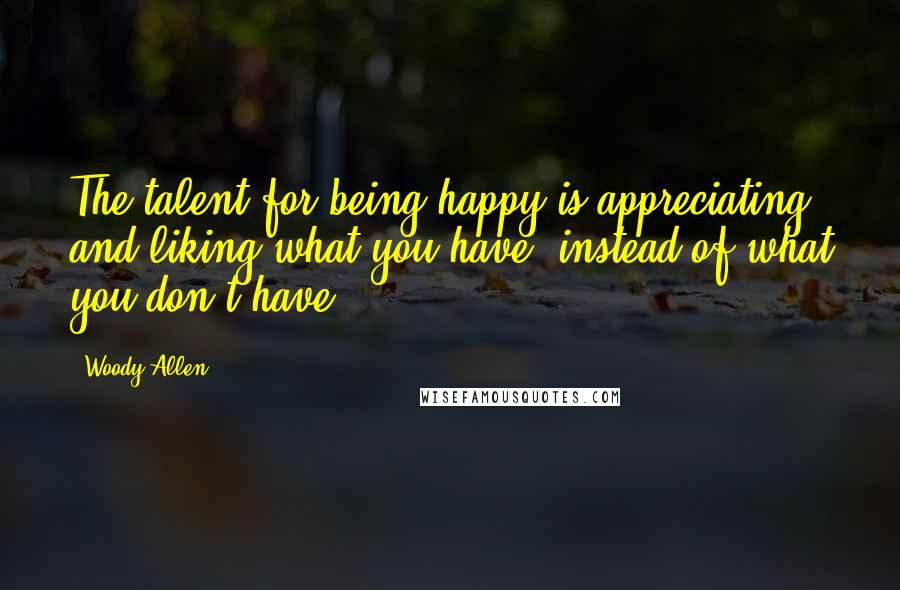 The talent for being happy is appreciating and liking what you have, instead of what you don't have.

Woody Allen

WISEFAMOUSQUOTES.COM